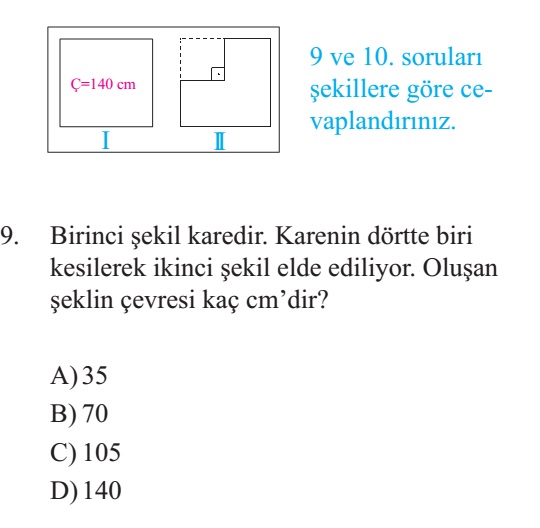 Ç=140 cm

I

II

9 ve 10. soruları şekillere göre cevaplandırınız.

9. Birinci şekil karedir. Karenin dörtte biri kesilerek ikinci şekil elde ediliyor. Oluşan şeklin çevresi kaç cm'dir?

A) 35
B) 70
C) 105
D) 140